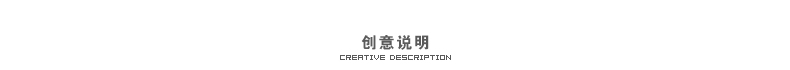 创意说明
CREATIVE DESCRIPTION